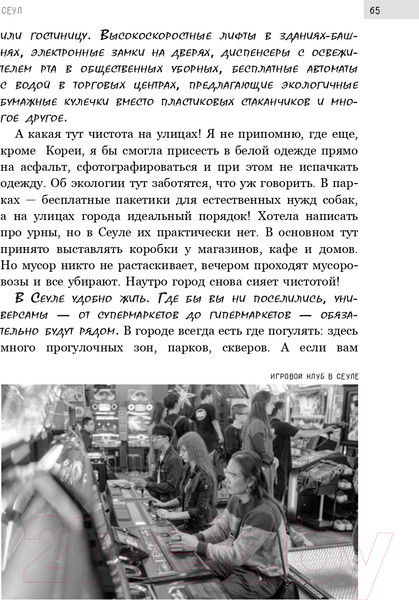 СЕУЛ

65

или гостиницу. Высокоскоростные лифты в зданиях-башнях, электронные замки на дверях, диспенсеры с освежителем рта в общественных уборных, бесплатные автоматы с водой в торговых центрах, предлагающие экологичные бумажные кулечки вместо пластиковых стаканчиков и многое другое.

А какая тут чистота на улицах! Я не припомню, где еще, кроме Кореи, я бы смогла присесть в белой одежде прямо на асфальт, сфотографироваться и при этом не испачкать одежду. Об экологии тут заботятся, что уж говорить. В парках — бесплатные пакетики для естественных нужд собак, а на улицах города идеальный порядок! Хотела написать про урны, но в Сеуле их практически нет. В основном тут принято выставлять коробки у магазинов, кафе и домов. Но мусор никто не растаскивает, вечером проходят мусоровозы и все убирают. Наутро город снова сияет чистотой!

В Сеуле удобно жить. Где бы вы ни поселились, универсамы — от супермаркетов до гипермаркетов — обязательно будут рядом. В городе всегда есть где погулять: здесь много прогулочных зон, парков, скверов. А если вам

ИГРОВОЙ КЛУБ В СЕУЛЕ